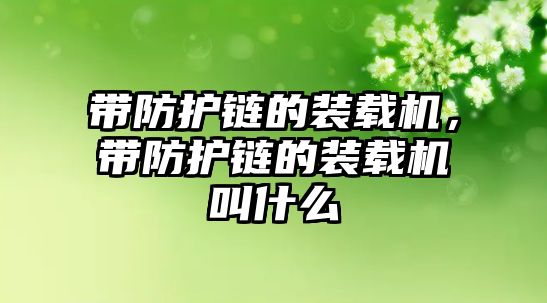 带防护链的装载机，带防护链的装载机叫什么